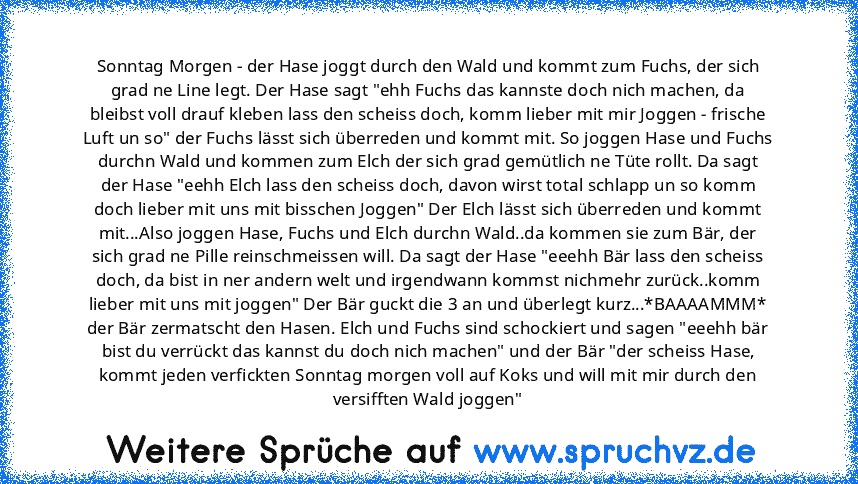 Sonntag Morgen - der Hase joggt durch den Wald und kommt zum Fuchs, der sich grad ne Line legt. Der Hase sagt "ehh Fuchs das kannste doch nich machen, da bleibst voll drauf kleben lass den scheiss doch, komm lieber mit mir Joggen - frische Luft un so" der Fuchs lässt sich überreden und kommt mit. So joggen Hase und Fuchs durchn Wald und kommen zum Elch der sich grad gemütlich ne Tüte rollt. Da sagt der Hase "eehh Elch lass den scheiss doch, davon wirst total schlapp un so komm doch lieber mit uns mit bisschen Joggen" Der Elch lässt sich überreden und kommt mit...Also joggen Hase, Fuchs und Elch durchn Wald..da kommen sie zum Bär, der sich grad ne Pille reinschmeissen will. Da sagt der Hase "eeehh Bär lass den scheiss doch, da bist in ner andern welt und irgendwann kommst nichmehr zurück..komm lieber mit uns mit joggen" Der Bär guckt die 3 an und überlegt kurz...*BAAAAMMM* der Bär zermatscht den Hasen. Elch und Fuchs sind schockiert und sagen "eeehh bär bist du verrückt das kannst du doch nich machen" und der Bär "der scheiss Hase, kommt jeden verfickten Sonntag morgen voll auf Koks und will mit mir durch den versifften Wald joggen"

Weitere Sprüche auf www.spruchvz.de